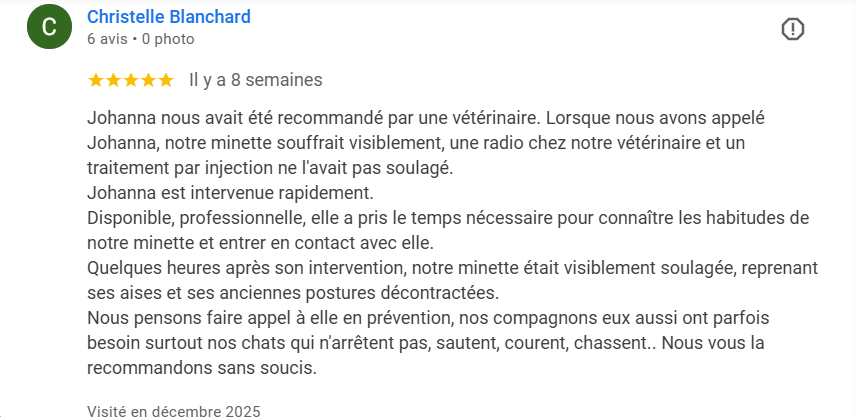 C

Christelle Blanchard
6 avis • 0 photo

Il y a 8 semaines

Johanna nous avait été recommandé par une vétérinaire. Lorsque nous avons appelé Johanna, notre minette souffrait visiblement, une radio chez notre vétérinaire et un traitement par injection ne l'avait pas soulagé.
Johanna est intervenue rapidement.
Disponible, professionnelle, elle a pris le temps nécessaire pour connaître les habitudes de notre minette et entrer en contact avec elle.
Quelques heures après son intervention, notre minette était visiblement soulagée, reprenant ses aises et ses anciennes postures décontractées.
Nous pensons faire appel à elle en prévention, nos compagnons eux aussi ont parfois besoin surtout nos chats qui n'arrêtent pas, sautent, courent, chassent.. Nous vous la recommandons sans soucis.

Visité en décembre 2025